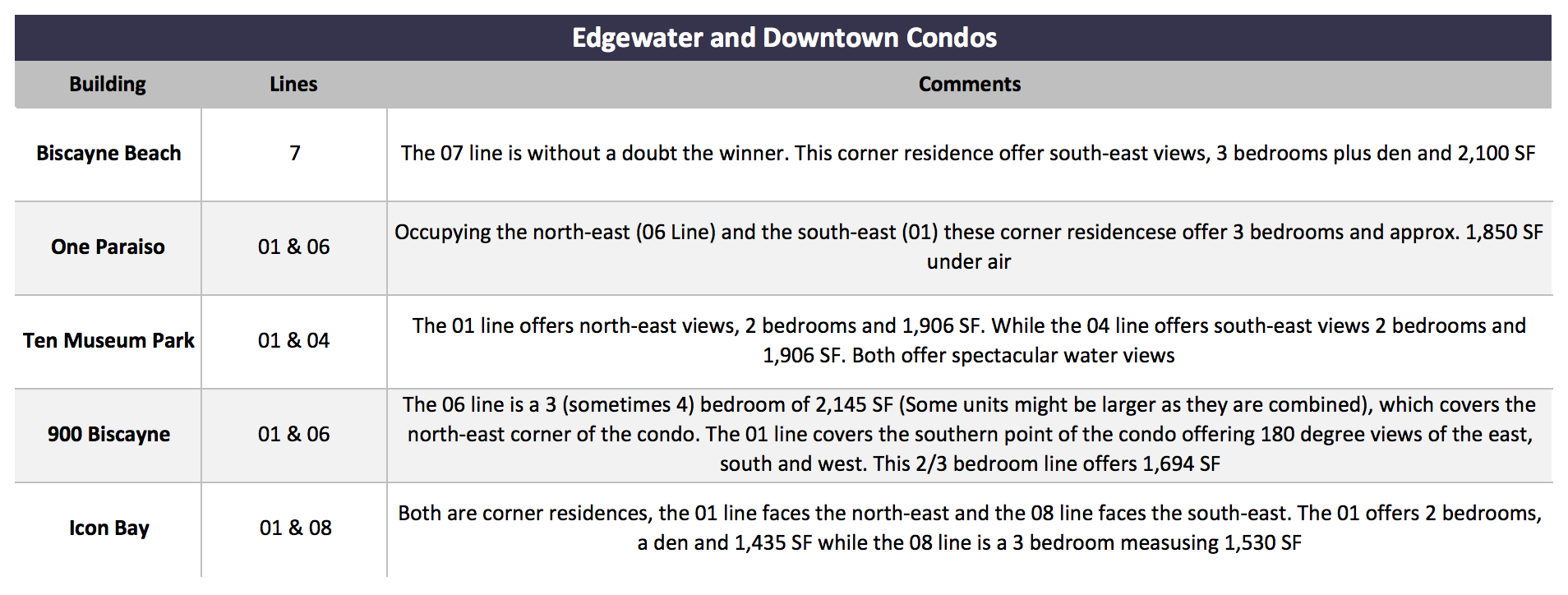 Edgewater and Downtown Condos

| Building | Lines | Comments |
|---|---|---|
| Biscayne Beach | 7 | The 07 line is without a doubt the winner. This corner residence offer south-east views, 3 bedrooms plus den and 2,100 SF |
| One Paraiso | 01 & 06 | Occupying the north-east (06 Line) and the south-east (01) these corner residencese offer 3 bedrooms and approx. 1,850 SF under air |
| Ten Museum Park | 01 & 04 | The 01 line offers north-east views, 2 bedrooms and 1,906 SF. While the 04 line offers south-east views 2 bedrooms and 1,906 SF. Both offer spectacular water views |
| 900 Biscayne | 01 & 06 | The 06 line is a 3 (sometimes 4) bedroom of 2,145 SF (Some units might be larger as they are combined), which covers the north-east corner of the condo. The 01 line covers the southern point of the condo offering 180 degree views of the east, south and west. This 2/3 bedroom line offers 1,694 SF |
| Icon Bay | 01 & 08 | Both are corner residences, the 01 line faces the north-east and the 08 line faces the south-east. The 01 offers 2 bedrooms, a den and 1,435 SF while the 08 line is a 3 bedroom measusing 1,530 SF |